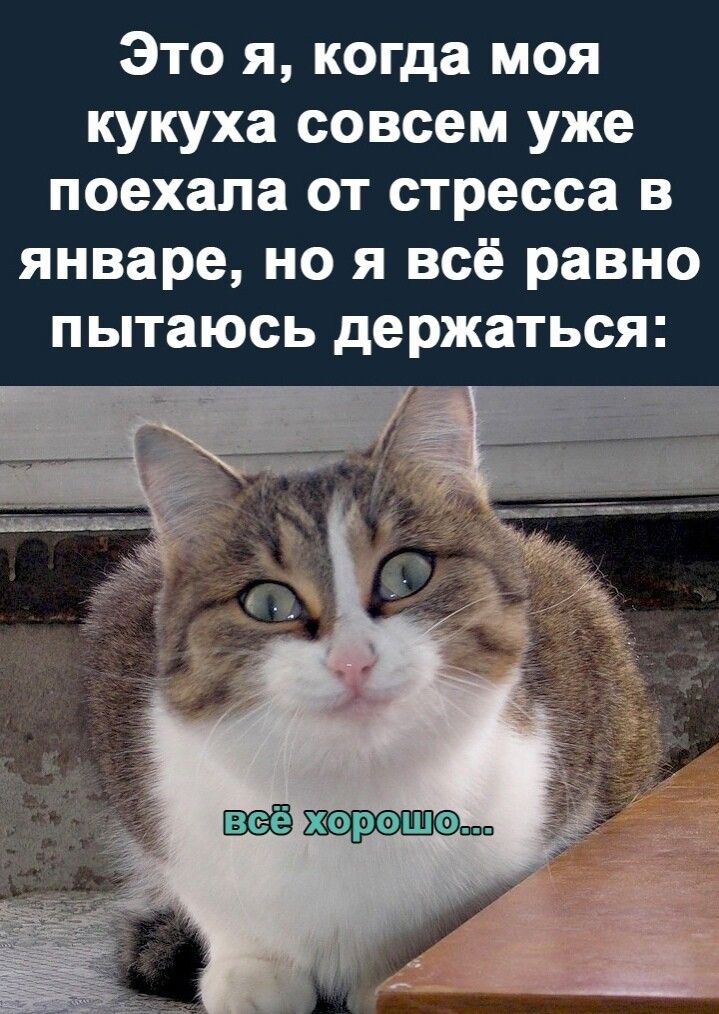 Это я, когда моя кукуха совсем уже поехала от стресса в январе, но я всё равно пытаюсь держаться:

всё хорошо...